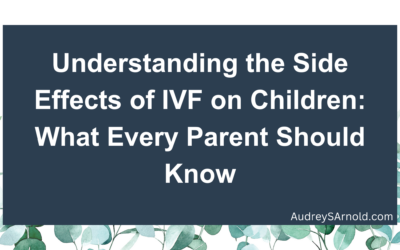 Understanding the Side Effects of IVF on Children: What Every Parent Should Know

AudreySArnold.com